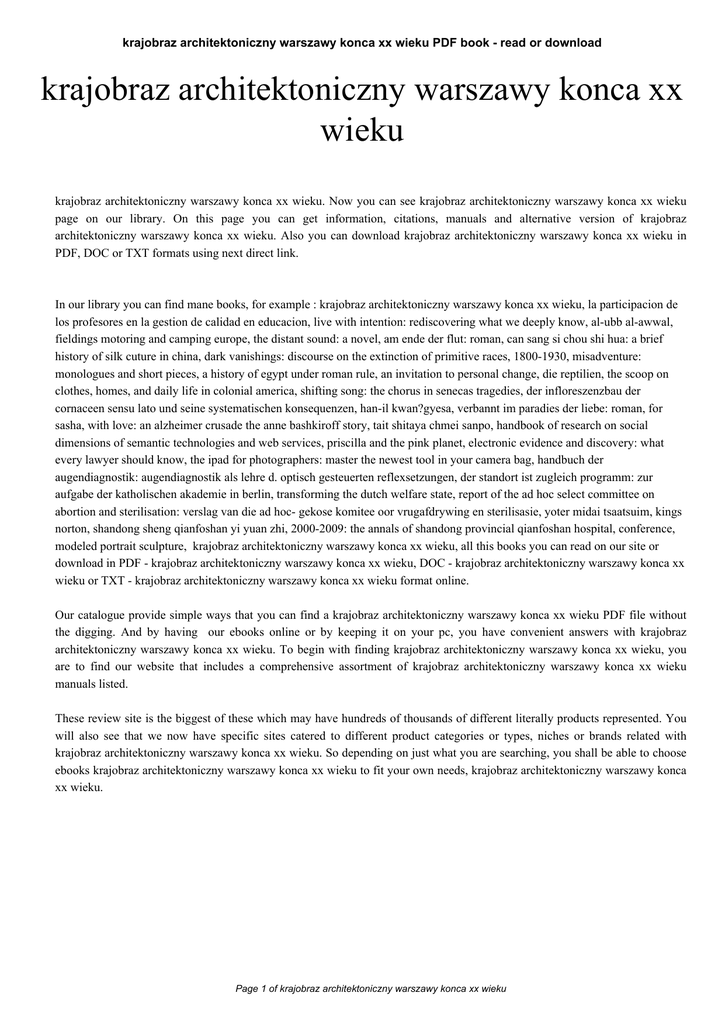 krajobraz architektoniczny warszawy konca xx wieku PDF book - read or download

krajobraz architektoniczny warszawy konca xx wieku

krajobraz architektoniczny warszawy konca xx wieku. Now you can see krajobraz architektoniczny warszawy konca xx wieku page on our library. On this page you can get information, citations, manuals and alternative version of krajobraz architektoniczny warszawy konca xx wieku. Also you can download krajobraz architektoniczny warszawy konca xx wieku in PDF, DOC or TXT formats using next direct link.

In our library you can find mane books, for example : krajobraz architektoniczny warszawy konca xx wieku, la participacion de los profesores en la gestion de calidad en educacion, live with intention: rediscovering what we deeply know, al-ubb al-awwal, fieldings motoring and camping europe, the distant sound: a novel, am ende der flut: roman, can sang si chou shi hua: a brief history of silk cuture in china, dark vanishings: discourse on the extinction of primitive races, 1800-1930, misadventure: monologues and short pieces, a history of egypt under roman rule, an invitation to personal change, die reptilien, the scoop on clothes, homes, and daily life in colonial america, shifting song: the chorus in senecas tragedies, der infloreszenzbau der cornaceen sensu lato und seine systematischen konsequenzen, han-il kwan?gyesa, verbannt im paradies der liebe: roman, for sasha, with love: an alzheimer crusade the anne bashkiroff story, tait shitaya chmei sanpo, handbook of research on social dimensions of semantic technologies and web services, priscilla and the pink planet, electronic evidence and discovery: what every lawyer should know, the ipad for photographers: master the newest tool in your camera bag, handbuch der augendiagnostik: augendiagnostik als lehre d. optisch gesteuerten reflexsetzungen, der standort ist zugleich programm: zur aufgabe der katholischen akademie in berlin, transforming the dutch welfare state, report of the ad hoc select committee on abortion and sterilisation: verslag van die ad hoc- gekose komitee oor vrugafdrywing en sterilisasie, yoter midai tsaatsuim, kings norton, shandong sheng qianfoshan yi yuan zhi, 2000-2009: the annals of shandong provincial qianfoshan hospital, conference, modeled portrait sculpture, krajobraz architektoniczny warszawy konca xx wieku, all this books you can read on our site or download in PDF - krajobraz architektoniczny warszawy konca xx wieku, DOC - krajobraz architektoniczny warszawy konca xx wieku or TXT - krajobraz architektoniczny warszawy konca xx wieku format online.

Our catalogue provide simple ways that you can find a krajobraz architektoniczny warszawy konca xx wieku PDF file without the digging. And by having our ebooks online or by keeping it on your pc, you have convenient answers with krajobraz architektoniczny warszawy konca xx wieku. To begin with finding krajobraz architektoniczny warszawy konca xx wieku, you are to find our website that includes a comprehensive assortment of krajobraz architektoniczny warszawy konca xx wieku manuals listed.

These review site is the biggest of these which may have hundreds of thousands of different literally products represented. You will also see that we now have specific sites catered to different product categories or types, niches or brands related with krajobraz architektoniczny warszawy konca xx wieku. So depending on just what you are searching, you shall be able to choose ebooks krajobraz architektoniczny warszawy konca xx wieku to fit your own needs, krajobraz architektoniczny warszawy konca xx wieku.

Page 1 of krajobraz architektoniczny warszawy konca xx wieku